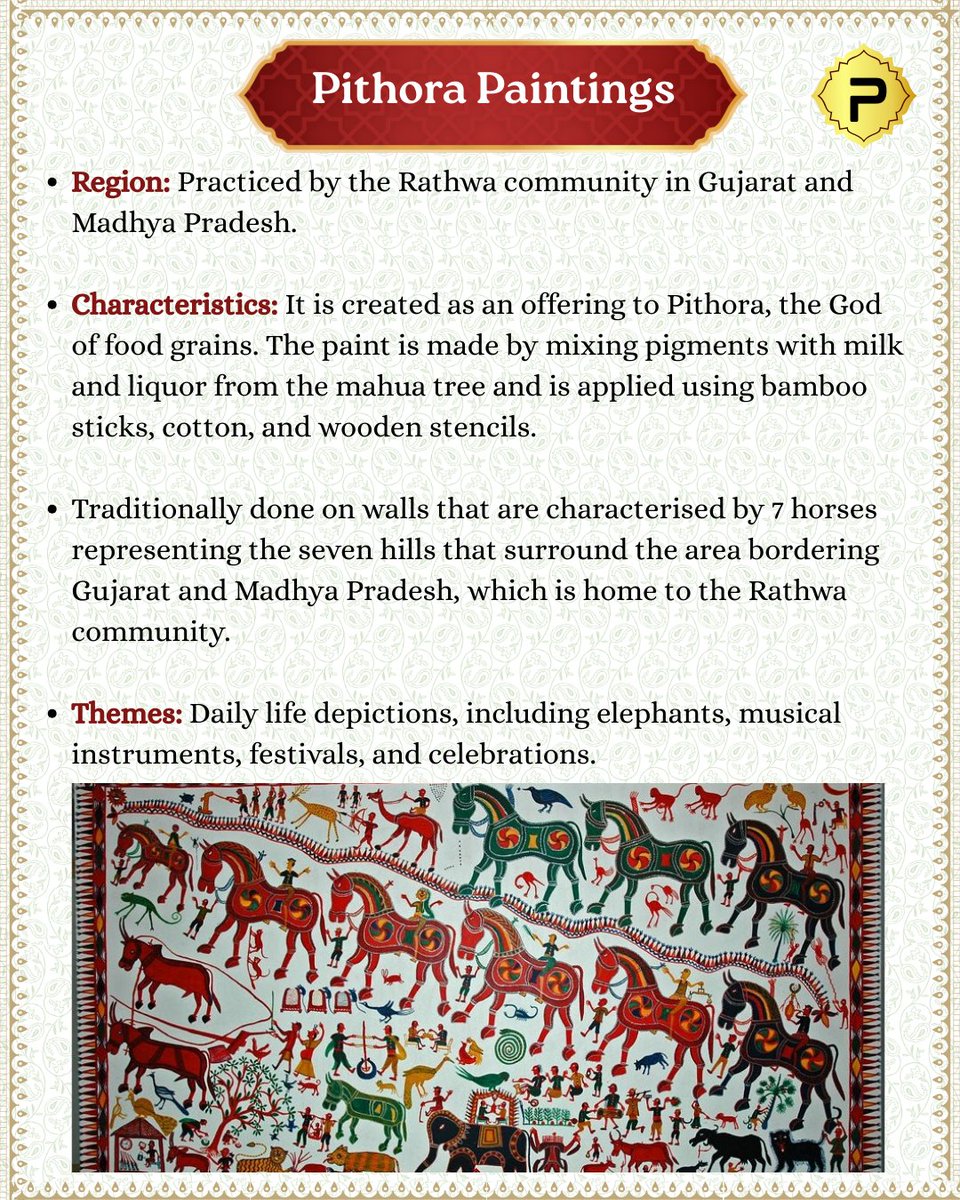 Pithora Paintings

P

• Region: Practiced by the Rathwa community in Gujarat and Madhya Pradesh.

• Characteristics: It is created as an offering to Pithora, the God of food grains. The paint is made by mixing pigments with milk and liquor from the mahua tree and is applied using bamboo sticks, cotton, and wooden stencils.

• Traditionally done on walls that are characterised by 7 horses representing the seven hills that surround the area bordering Gujarat and Madhya Pradesh, which is home to the Rathwa community.

• Themes: Daily life depictions, including elephants, musical instruments, festivals, and celebrations.